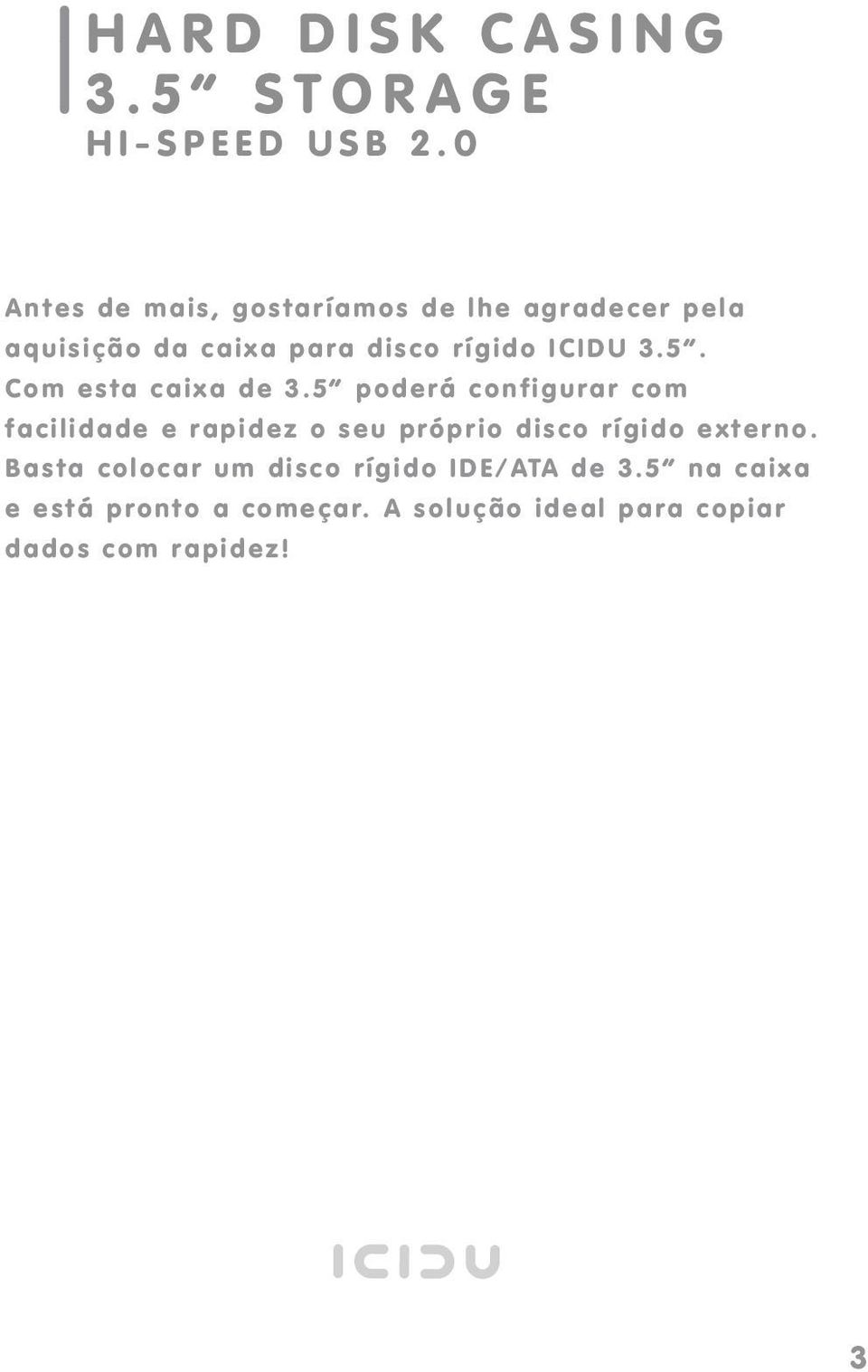 HARD DISK CASING
3.5" STORAGE
HI-SPEED USB 2.0

Antes de mais, gostaríamos de lhe agradecer pela aquisição da caixa para disco rígido ICIDU 3.5". Com esta caixa de 3.5" poderá configurar com facilidade e rapidez o seu próprio disco rígido externo. Basta colocar um disco rígido IDE/ATA de 3.5" na caixa e está pronto a começar. A solução ideal para copiar dados com rapidez!

ICIDU

3